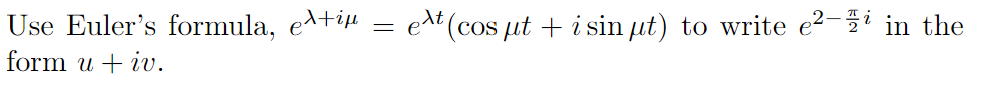 Use Euler's formula, $e^{\lambda+i\mu} = e^{\lambda t}(\cos \mu t + i \sin \mu t)$ to write $e^{2-\frac{\pi}{2}i}$ in the form $u + iv$.